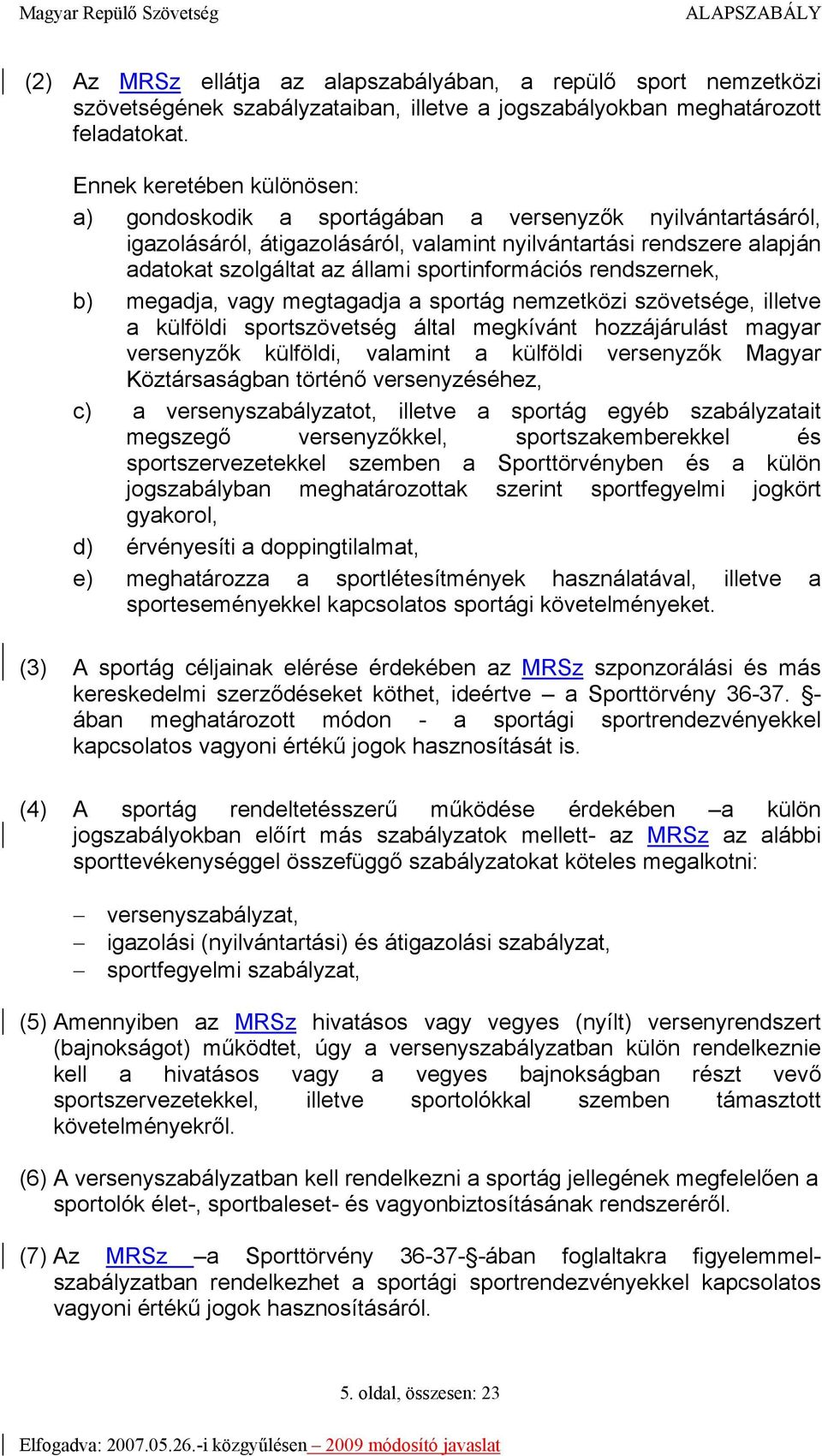 Magyar Repülő Szövetség ALAPSZABÁLY

(2) Az MRSz ellátja az alapszabályában, a repülő sport nemzetközi szövetségének szabályzataiban, illetve a jogszabályokban meghatározott feladatokat.

Ennek keretében különösen:

a) gondoskodik a sportágában a versenyzők nyilvántartásáról, igazolásáról, átigazolásáról, valamint nyilvántartási rendszere alapján adatokat szolgáltat az állami sportinformációs rendszernek,

b) megadja, vagy megtagadja a sportág nemzetközi szövetsége, illetve a külföldi sportszövetség által megkívánt hozzájárulást magyar versenyzők külföldi, valamint a külföldi versenyzők Magyar Köztársaságban történő versenyzéséhez,

c) a versenyszabályzatot, illetve a sportág egyéb szabályzatait megszegő versenyzőkkel, sportszakemberekkel és sportszervezetekkel szemben a Sporttörvényben és a külön jogszabályban meghatározottak szerint sportfegyelmi jogkört gyakorol,

d) érvényesíti a doppingtilalmat,

e) meghatározza a sportlétesítmények használatával, illetve a sporteseményekkel kapcsolatos sportági követelményeket.

(3) A sportág céljainak elérése érdekében az MRSz szponzorálási és más kereskedelmi szerződéseket köthet, ideértve – a Sporttörvény 36-37. §-ában meghatározott módon - a sportági sportrendezvényekkel kapcsolatos vagyoni értékű jogok hasznosítását is.

(4) A sportág rendeltetésszerű működése érdekében –a külön jogszabályokban előírt más szabályzatok mellett- az MRSz az alábbi sporttevékenységgel összefüggő szabályzatokat köteles megalkotni:

– versenyszabályzat,
– igazolási (nyilvántartási) és átigazolási szabályzat,
– sportfegyelmi szabályzat,

(5) Amennyiben az MRSz hivatásos vagy vegyes (nyílt) versenyrendszert (bajnokságot) működtet, úgy a versenyszabályzatban külön rendelkeznie kell a hivatásos vagy a vegyes bajnokságban részt vevő sportszervezetekkel, illetve sportolókkal szemben támasztott követelményekről.

(6) A versenyszabályzatban kell rendelkezni a sportág jellegének megfelelően a sportolók élet-, sportbaleset- és vagyonbiztosításának rendszeréről.

(7) Az MRSz –a Sporttörvény 36-37-§-ában foglaltakra figyelemmel- szabályzatban rendelkezhet a sportági sportrendezvényekkel kapcsolatos vagyoni értékű jogok hasznosításáról.

5. oldal, összesen: 23

Elfogadva: 2007.05.26.-i közgyűlésen – 2009 módosító javaslat